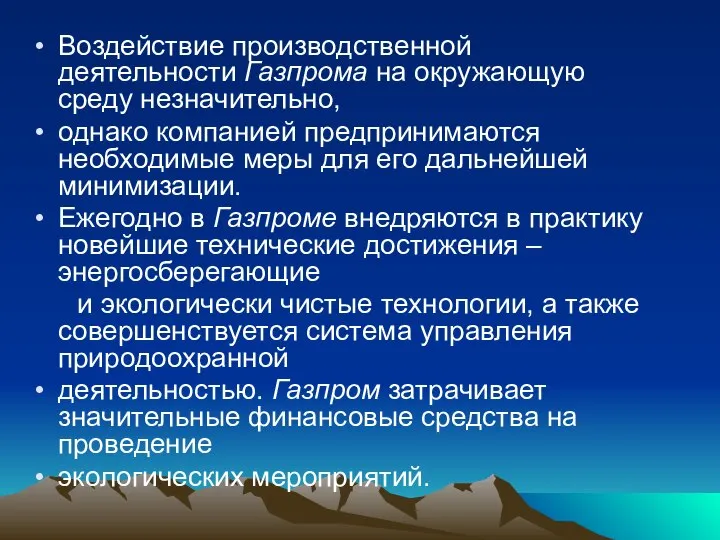 • Воздействие производственной деятельности Газпрома на окружающую среду незначительно,

• однако компанией предпринимаются необходимые меры для его дальнейшей минимизации.

• Ежегодно в Газпроме внедряются в практику новейшие технические достижения – энергосберегающие

и экологически чистые технологии, а также совершенствуется система управления природоохранной

• деятельностью. Газпром затрачивает значительные финансовые средства на проведение

• экологических мероприятий.